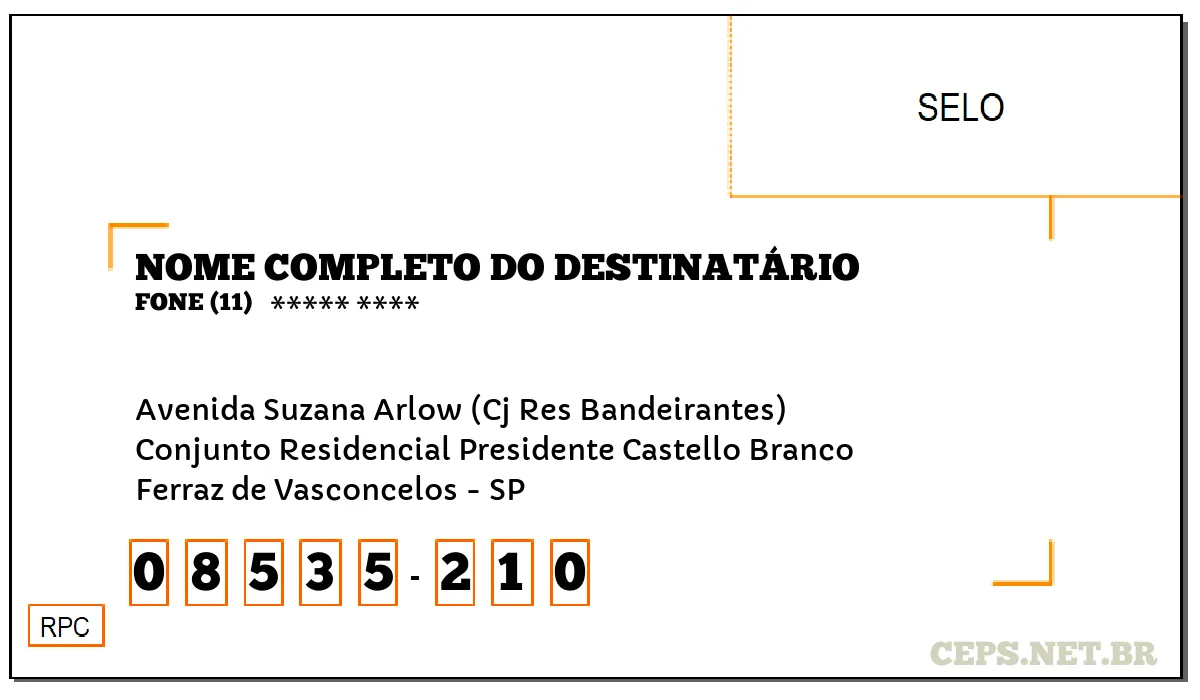 SELO

NOME COMPLETO DO DESTINATÁRIO
FONE (11) ***** ****

Avenida Suzana Arlow (Cj Res Bandeirantes)
Conjunto Residencial Presidente Castello Branco
Ferraz de Vasconcelos - SP

0 8 5 3 5 - 2 1 0

RPC

CEPS.NET.BR